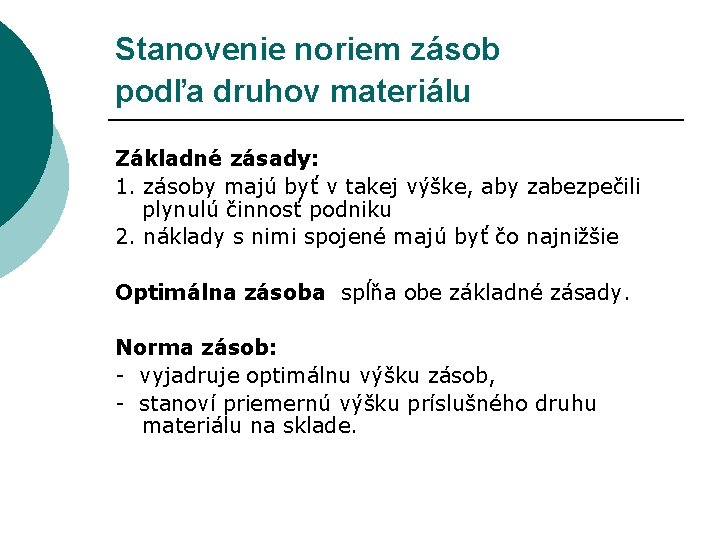 Stanovenie noriem zásob podľa druhov materiálu

Základné zásady:
1. zásoby majú byť v takej výške, aby zabezpečili plynulú činnosť podniku
2. náklady s nimi spojené majú byť čo najnižšie

Optimálna zásoba spĺňa obe základné zásady.

Norma zásob:
- vyjadruje optimálnu výšku zásob,
- stanoví priemernú výšku príslušného druhu materiálu na sklade.